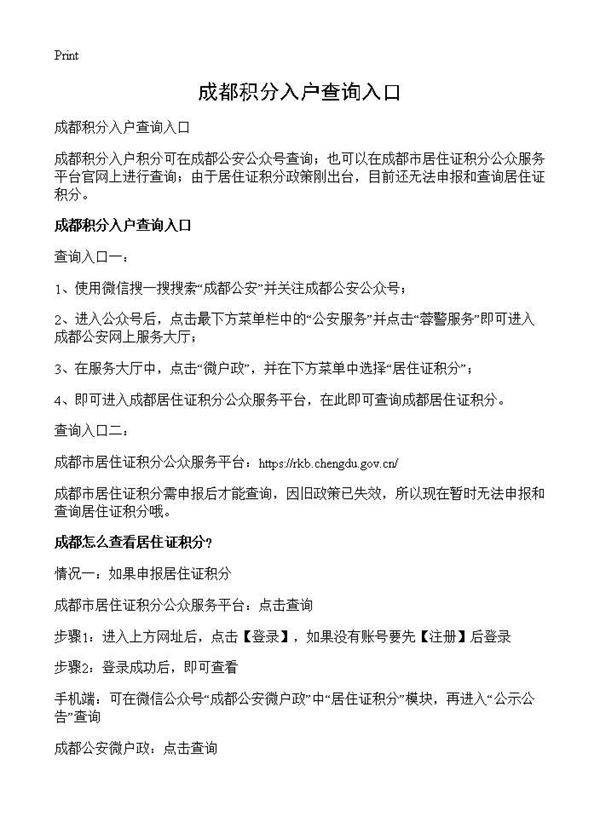 Print

成都积分入户查询入口

成都积分入户查询入口

成都积分入户积分可在成都公安公众号查询；也可以在成都市居住证积分公众服务平台官网上进行查询；由于居住证积分政策刚出台，目前还无法申报和查询居住证积分。

成都积分入户查询入口

查询入口一：

1、使用微信搜一搜搜索“成都公安”并关注成都公安公众号；

2、进入公众号后，点击最下方菜单栏中的“公安服务”并点击“蓉警服务”即可进入成都公安网上服务大厅；

3、在服务大厅中，点击“微户政”，并在下方菜单中选择“居住证积分”；

4、即可进入成都居住证积分公众服务平台，在此即可查询成都居住证积分。

查询入口二：

成都市居住证积分公众服务平台：https://rkb.chengdu.gov.cn/

成都市居住证积分需申报后才能查询，因旧政策已失效，所以现在暂时无法申报和查询居住证积分哦。

成都怎么查看居住证积分？

情况一：如果申报居住证积分

成都市居住证积分公众服务平台：点击查询

步骤1：进入上方网址后，点击【登录】，如果没有账号要先【注册】后登录

步骤2：登录成功后，即可查看

手机端：可在微信公众号“成都公安微户政”中“居住证积分”模块，再进入“公示公告”查询

成都公安微户政：点击查询